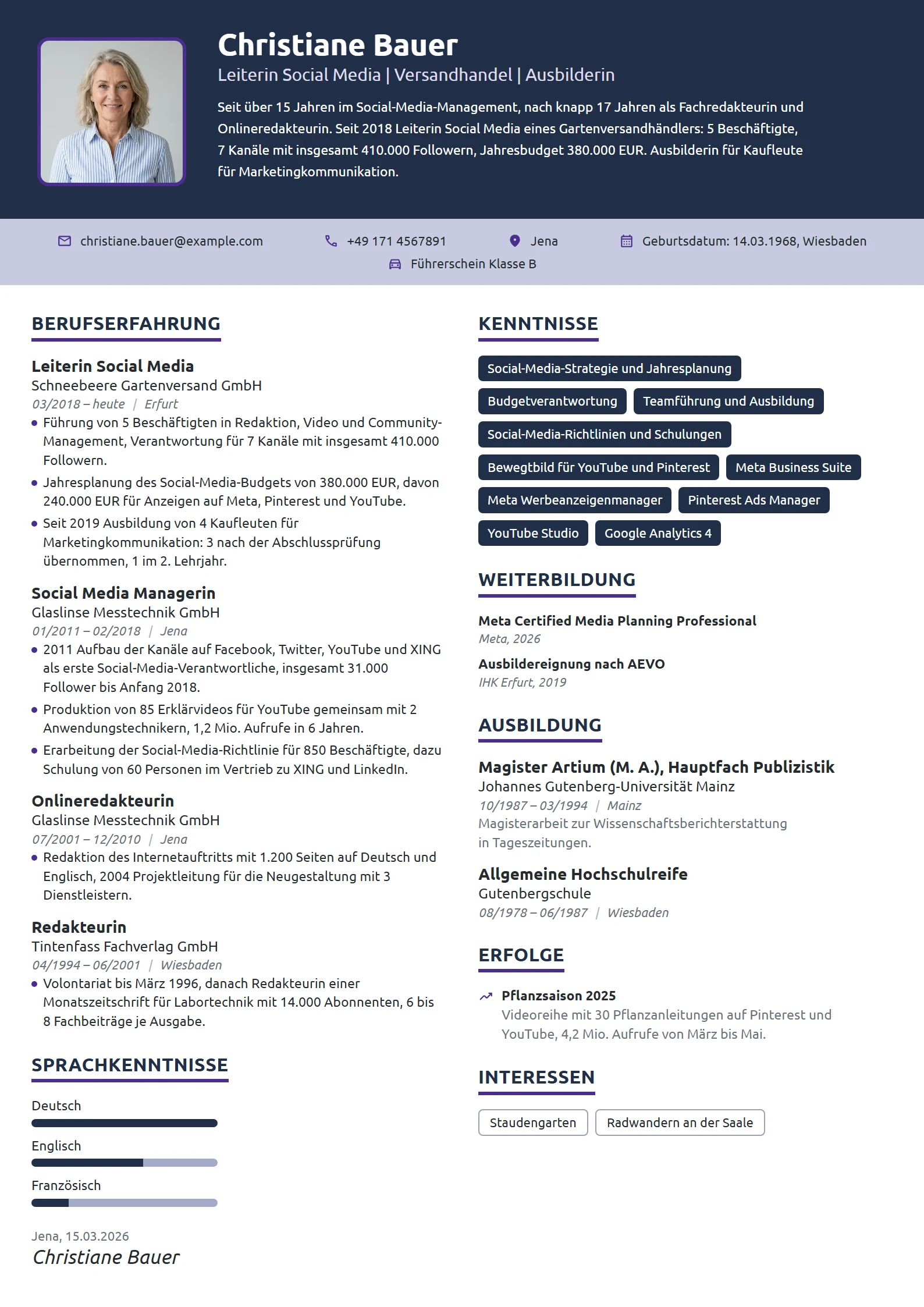 Christiane Bauer

Leiterin Social Media | Versandhandel | Ausbilderin

Seit über 15 Jahren im Social-Media-Management, nach knapp 17 Jahren als Fachredakteurin und Onlineredakteurin. Seit 2018 Leiterin Social Media eines Gartenversandhändlers: 5 Beschäftigte, 7 Kanäle mit insgesamt 410.000 Followern, Jahresbudget 380.000 EUR. Ausbilderin für Kaufleute für Marketingkommunikation.

christiane.bauer@example.com
+49 171 4567891
Jena
Geburtsdatum: 14.03.1968, Wiesbaden
Führerschein Klasse B

BERUFSERFAHRUNG

Leiterin Social Media
Schneebeere Gartenversand GmbH
03/2018 – heute | Erfurt
• Führung von 5 Beschäftigten in Redaktion, Video und Community-Management, Verantwortung für 7 Kanäle mit insgesamt 410.000 Followern.
• Jahresplanung des Social-Media-Budgets von 380.000 EUR, davon 240.000 EUR für Anzeigen auf Meta, Pinterest und YouTube.
• Seit 2019 Ausbildung von 4 Kaufleuten für Marketingkommunikation: 3 nach der Abschlussprüfung übernommen, 1 im 2. Lehrjahr.

Social Media Managerin
Glaslinse Messtechnik GmbH
01/2011 – 02/2018 | Jena
• 2011 Aufbau der Kanäle auf Facebook, Twitter, YouTube und XING als erste Social-Media-Verantwortliche, insgesamt 31.000 Follower bis Anfang 2018.
• Produktion von 85 Erklärvideos für YouTube gemeinsam mit 2 Anwendungstechnikern, 1,2 Mio. Aufrufe in 6 Jahren.
• Erarbeitung der Social-Media-Richtlinie für 850 Beschäftigte, dazu Schulung von 60 Personen im Vertrieb zu XING und LinkedIn.

Onlineredakteurin
Glaslinse Messtechnik GmbH
07/2001 – 12/2010 | Jena
• Redaktion des Internetauftritts mit 1.200 Seiten auf Deutsch und Englisch, 2004 Projektleitung für die Neugestaltung mit 3 Dienstleistern.

Redakteurin
Tintenfass Fachverlag GmbH
04/1994 – 06/2001 | Wiesbaden
• Volontariat bis März 1996, danach Redakteurin einer Monatszeitschrift für Labortechnik mit 14.000 Abonnenten, 6 bis 8 Fachbeiträge je Ausgabe.

SPRACHKENNTNISSE

Deutsch

Englisch

Französisch

Jena, 15.03.2026
Christiane Bauer

KENNTNISSE

Social-Media-Strategie und Jahresplanung
Budgetverantwortung
Teamführung und Ausbildung
Social-Media-Richtlinien und Schulungen
Bewegtbild für YouTube und Pinterest
Meta Business Suite
Meta Werbeanzeigenmanager
Pinterest Ads Manager
YouTube Studio
Google Analytics 4

WEITERBILDUNG

Meta Certified Media Planning Professional
Meta, 2026

Ausbildereignung nach AEVO
IHK Erfurt, 2019

AUSBILDUNG

Magister Artium (M. A.), Hauptfach Publizistik
Johannes Gutenberg-Universität Mainz
10/1987 – 03/1994 | Mainz
Magisterarbeit zur Wissenschaftsberichterstattung in Tageszeitungen.

Allgemeine Hochschulreife
Gutenbergschule
08/1978 – 06/1987 | Wiesbaden

ERFOLGE

Pflanzsaison 2025
Videoreihe mit 30 Pflanzanleitungen auf Pinterest und YouTube, 4,2 Mio. Aufrufe von März bis Mai.

INTERESSEN

Staudengarten
Radwandern an der Saale